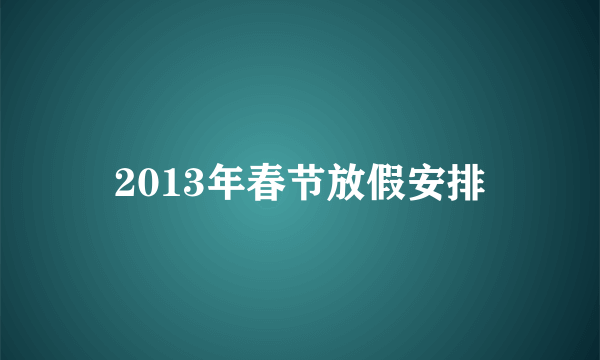 2013年春节放假安排